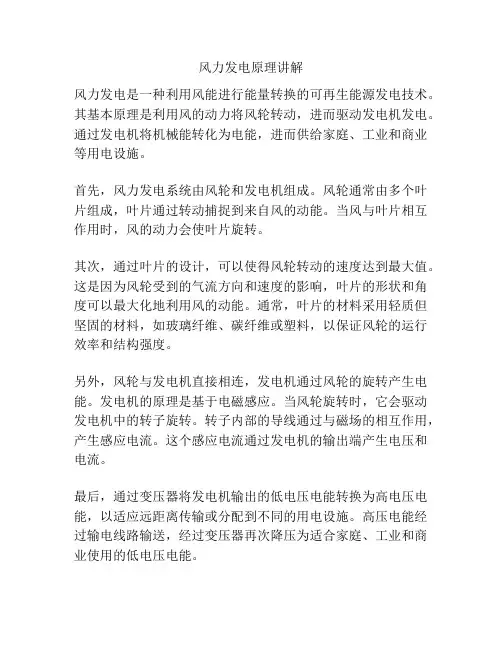 风力发电原理讲解

风力发电是一种利用风能进行能量转换的可再生能源发电技术。其基本原理是利用风的动力将风轮转动，进而驱动发电机发电。通过发电机将机械能转化为电能，进而供给家庭、工业和商业等用电设施。

首先，风力发电系统由风轮和发电机组成。风轮通常由多个叶片组成，叶片通过转动捕捉到来自风的动能。当风与叶片相互作用时，风的动力会使叶片旋转。

其次，通过叶片的设计，可以使得风轮转动的速度达到最大值。这是因为风轮受到的气流方向和速度的影响，叶片的形状和角度可以最大化地利用风的动能。通常，叶片的材料采用轻质但坚固的材料，如玻璃纤维、碳纤维或塑料，以保证风轮的运行效率和结构强度。

另外，风轮与发电机直接相连，发电机通过风轮的旋转产生电能。发电机的原理是基于电磁感应。当风轮旋转时，它会驱动发电机中的转子旋转。转子内部的导线通过与磁场的相互作用，产生感应电流。这个感应电流通过发电机的输出端产生电压和电流。

最后，通过变压器将发电机输出的低电压电能转换为高电压电能，以适应远距离传输或分配到不同的用电设施。高压电能经过输电线路输送，经过变压器再次降压为适合家庭、工业和商业使用的低电压电能。